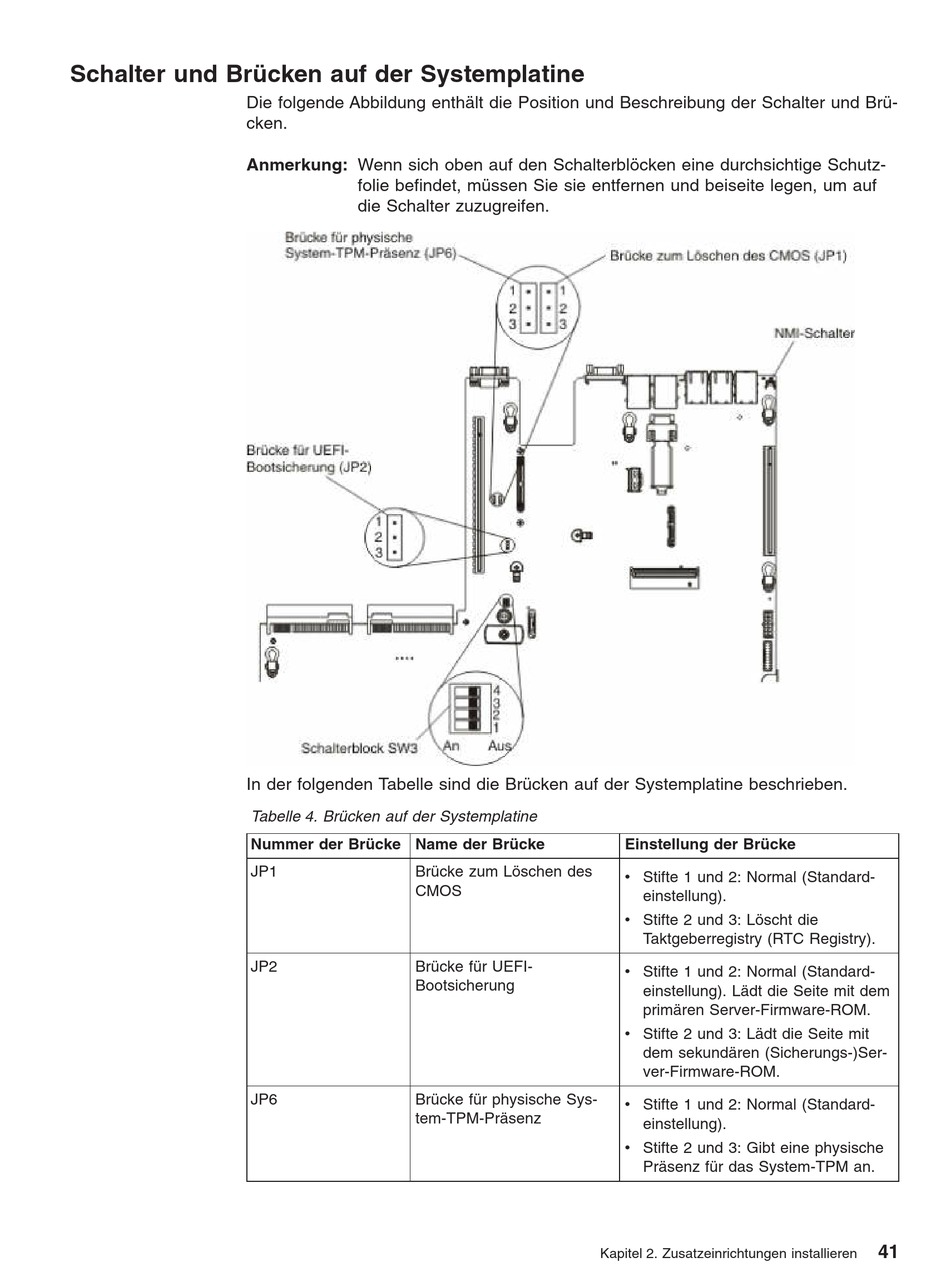 Schalter und Brücken auf der Systemplatine

Die folgende Abbildung enthält die Position und Beschreibung der Schalter und Brücken.

Anmerkung: Wenn sich oben auf den Schalterblöcken eine durchsichtige Schutzfolie befindet, müssen Sie sie entfernen und beiseite legen, um auf die Schalter zuzugreifen.

Brücke für physische System-TPM-Präsenz (JP6)
Brücke zum Löschen des CMOS (JP1)
1 2 3
1 2 3
NMI-Schalter
Brücke für UEFI-Bootsicherung (JP2)
1 2 3
4 3 2 1
Schalterblock SW3
An
Aus

In der folgenden Tabelle sind die Brücken auf der Systemplatine beschrieben.

Tabelle 4. Brücken auf der Systemplatine

| Nummer der Brücke | Name der Brücke | Einstellung der Brücke |
|---|---|---|
| JP1 | Brücke zum Löschen des CMOS | • Stifte 1 und 2: Normal (Standardeinstellung). • Stifte 2 und 3: Löscht die Taktgeberregistry (RTC Registry). |
| JP2 | Brücke für UEFI-Bootsicherung | • Stifte 1 und 2: Normal (Standardeinstellung). Lädt die Seite mit dem primären Server-Firmware-ROM. • Stifte 2 und 3: Lädt die Seite mit dem sekundären (Sicherungs-)Server-Firmware-ROM. |
| JP6 | Brücke für physische System-TPM-Präsenz | • Stifte 1 und 2: Normal (Standardeinstellung). • Stifte 2 und 3: Gibt eine physische Präsenz für das System-TPM an. |

Kapitel 2. Zusatzeinrichtungen installieren 41